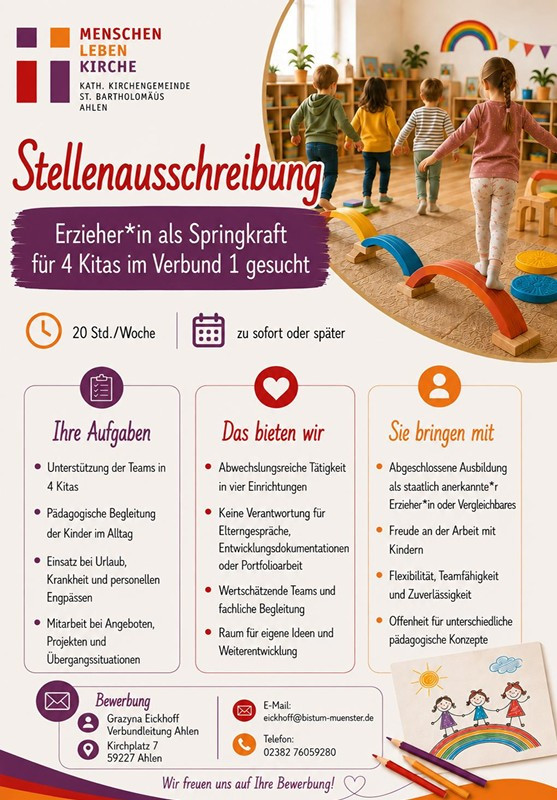 MENSCHEN
LEBEN
KIRCHE
KATH. KIRCHENGEMEINDE
ST. BARTHOLOMÄUS
AHLEN

Stellenausschreibung

Erzieher*in als Springkraft
für 4 Kitas im Verbund 1 gesucht

20 Std./Woche

zu sofort oder später

Ihre Aufgaben

• Unterstützung der Teams in 4 Kitas
• Pädagogische Begleitung der Kinder im Alltag
• Einsatz bei Urlaub, Krankheit und personellen Engpässen
• Mitarbeit bei Angeboten, Projekten und Übergangssituationen

Das bieten wir

• Abwechslungsreiche Tätigkeit in vier Einrichtungen
• Keine Verantwortung für Elterngespräche, Entwicklungsdokumentationen oder Portfolioarbeit
• Wertschätzende Teams und fachliche Begleitung
• Raum für eigene Ideen und Weiterentwicklung

Sie bringen mit

• Abgeschlossene Ausbildung als staatlich anerkannte*r Erzieher*in oder Vergleichbares
• Freude an der Arbeit mit Kindern
• Flexibilität, Teamfähigkeit und Zuverlässigkeit
• Offenheit für unterschiedliche pädagogische Konzepte

Bewerbung
Grazyna Eickhoff
Verbundleitung Ahlen
Kirchplatz 7
59227 Ahlen

E-Mail:
eickhoff@bistum-muenster.de

Telefon:
02382 76059280

Wir freuen uns auf Ihre Bewerbung!